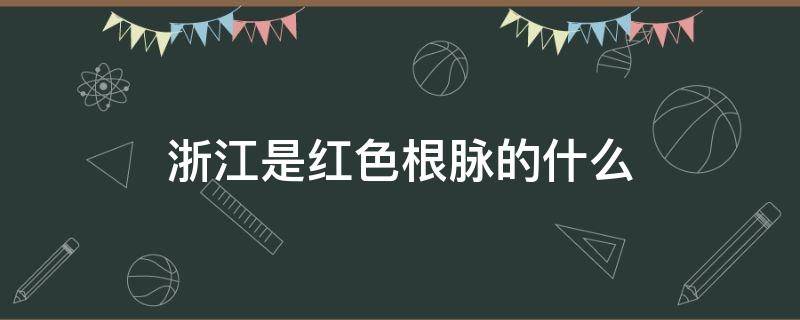 浙江是红色根脉的什么